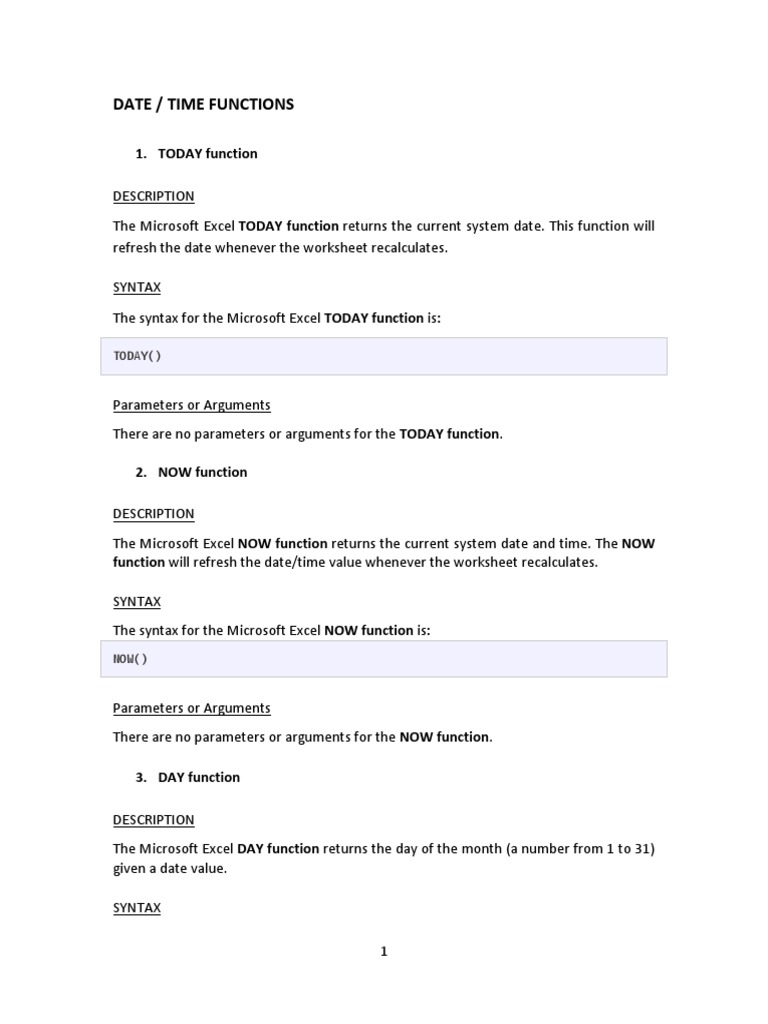 DATE / TIME FUNCTIONS

1. TODAY function

DESCRIPTION

The Microsoft Excel TODAY function returns the current system date. This function will refresh the date whenever the worksheet recalculates.

SYNTAX

The syntax for the Microsoft Excel TODAY function is:

TODAY()

Parameters or Arguments

There are no parameters or arguments for the TODAY function.

2. NOW function

DESCRIPTION

The Microsoft Excel NOW function returns the current system date and time. The NOW function will refresh the date/time value whenever the worksheet recalculates.

SYNTAX

The syntax for the Microsoft Excel NOW function is:

NOW()

Parameters or Arguments

There are no parameters or arguments for the NOW function.

3. DAY function

DESCRIPTION

The Microsoft Excel DAY function returns the day of the month (a number from 1 to 31) given a date value.

SYNTAX

1